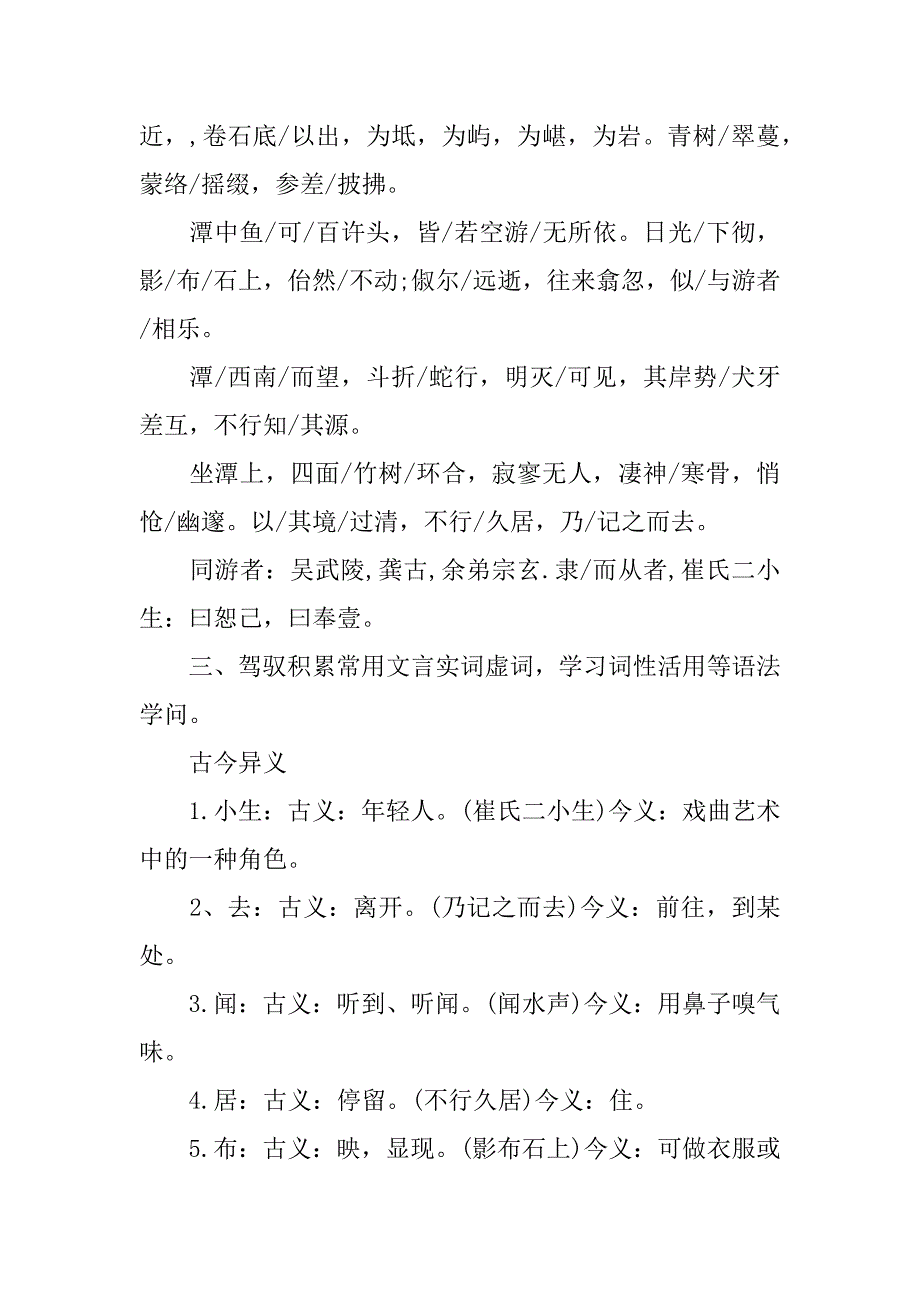 近，，卷石底/以出，为坻，为屿，为嵁，为岩。青树/翠蔓，蒙络/摇缀，参差/披拂。

潭中鱼/可/百许头，皆/若空游/无所依。日光/下彻，影/布/石上，佁然/不动;俶尔/远逝，往来翕忽，似/与游者/相乐。

潭/西南/而望，斗折/蛇行，明灭/可见，其岸势/犬牙差互，不行知/其源。

坐潭上，四面/竹树/环合，寂寥无人，凄神/寒骨，悄怆/幽邃。以/其境/过清，不行/久居，乃/记之而去。

同游者：吴武陵，龚古，余弟宗玄.隶/而从者，崔氏二小生：曰恕己，曰奉壹。

三、驾驭积累常用文言实词虚词，学习词性活用等语法学问。

古今异义

1.小生：古义：年轻人。(崔氏二小生)今义：戏曲艺术中的一种角色。

2、去：古义：离开。(乃记之而去)今义：前往，到某处。

3.闻：古义：听到、听闻。(闻水声)今义：用鼻子嗅气味。

4.居：古义：停留。(不行久居)今义：住。

5.布：古义：映，显现。(影布石上)今义：可做衣服或